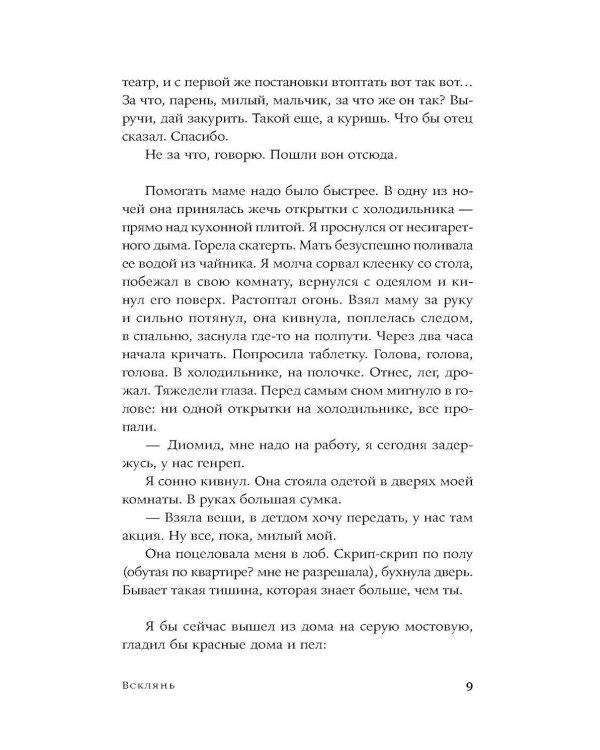 театр, и с первой же постановки втоптать вот так вот… За что, парень, милый, мальчик, за что же он так? Выручи, дай закурить. Такой еще, а куришь. Что бы отец сказал. Спасибо.

Не за что, говорю. Пошли вон отсюда.

Помогать маме надо было быстрее. В одну из ночей она принялась жечь открытки с холодильника — прямо над кухонной плитой. Я проснулся от несигаретного дыма. Горела скатерть. Мать безуспешно поливала ее водой из чайника. Я молча сорвал клеенку со стола, побежал в свою комнату, вернулся с одеялом и кинул его поверх. Растоптал огонь. Взял маму за руку и сильно потянул, она кивнула, поплелась следом, в спальню, заснула где-то на полпути. Через два часа начала кричать. Попросила таблетку. Голова, голова, голова. В холодильнике, на полочке. Отнес, лег, дрожал. Тяжелели глаза. Перед самым сном мигнуло в голове: ни одной открытки на холодильнике, все пропали.

— Диомид, мне надо на работу, я сегодня задержусь, у нас генреп.

Я сонно кивнул. Она стояла одетой в дверях моей комнаты. В руках большая сумка.

— Взяла вещи, в детдом хочу передать, у нас там акция. Ну все, пока, милый мой.

Она поцеловала меня в лоб. Скрип-скрип по полу (обутая по квартире? мне не разрешала), бухнула дверь. Бывает такая тишина, которая знает больше, чем ты.

Я бы сейчас вышел из дома на серую мостовую, гладил бы красные дома и пел:

Всклянь 9